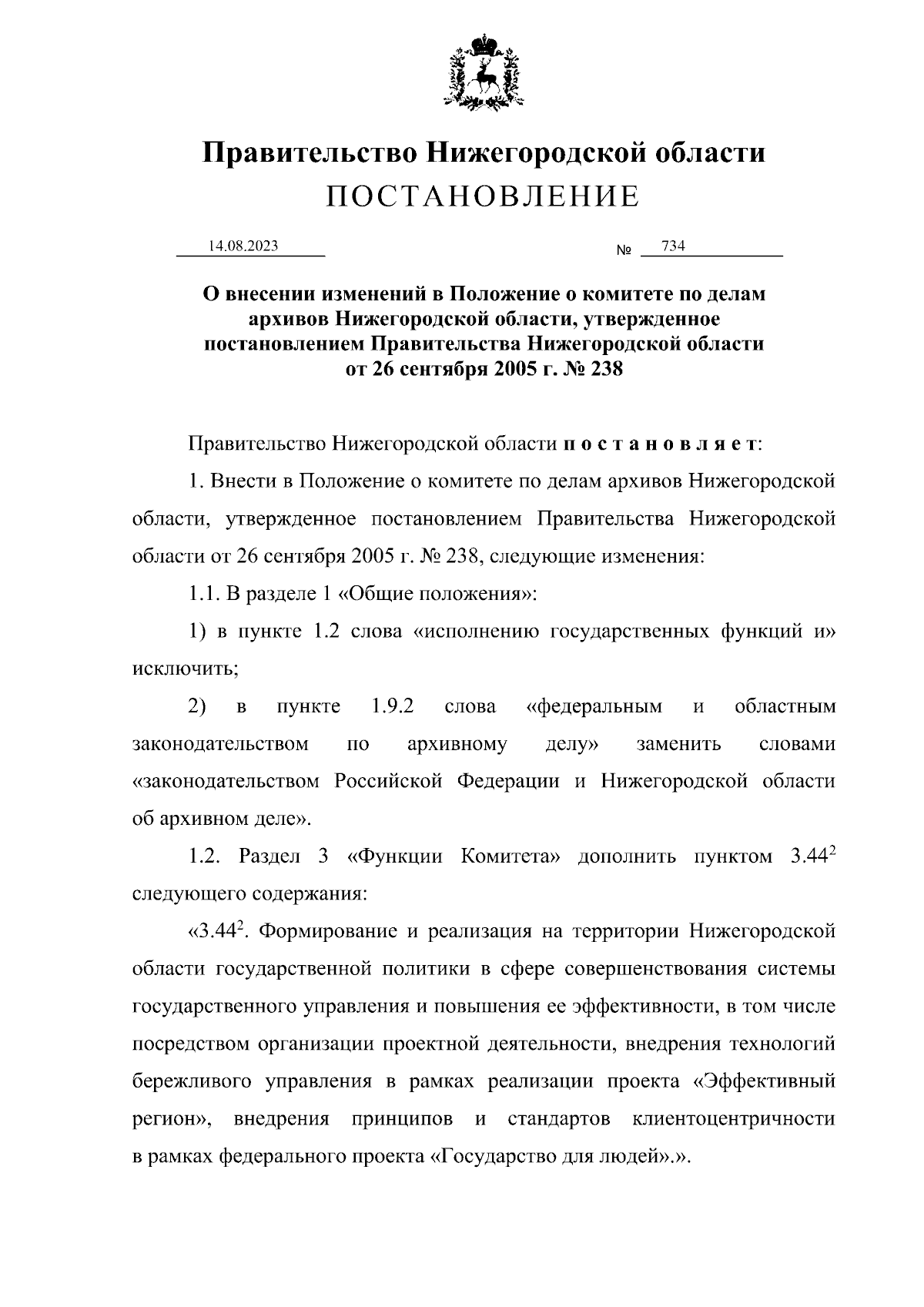 Правительство Нижегородской области
ПОСТАНОВЛЕНИЕ

14.08.2023 № 734

О внесении изменений в Положение о комитете по делам архивов Нижегородской области, утвержденное постановлением Правительства Нижегородской области от 26 сентября 2005 г. № 238

Правительство Нижегородской области п о с т а н о в л я е т:

1. Внести в Положение о комитете по делам архивов Нижегородской области, утвержденное постановлением Правительства Нижегородской области от 26 сентября 2005 г. № 238, следующие изменения:

1.1. В разделе 1 «Общие положения»:

1) в пункте 1.2 слова «исполнению государственных функций и» исключить;

2) в пункте 1.9.2 слова «федеральным и областным законодательством по архивному делу» заменить словами «законодательством Российской Федерации и Нижегородской области об архивном деле».

1.2. Раздел 3 «Функции Комитета» дополнить пунктом $3.44^2$ следующего содержания:

«$3.44^2$. Формирование и реализация на территории Нижегородской области государственной политики в сфере совершенствования системы государственного управления и повышения ее эффективности, в том числе посредством организации проектной деятельности, внедрения технологий бережливого управления в рамках реализации проекта «Эффективный регион», внедрения принципов и стандартов клиентоцентричности в рамках федерального проекта «Государство для людей».».